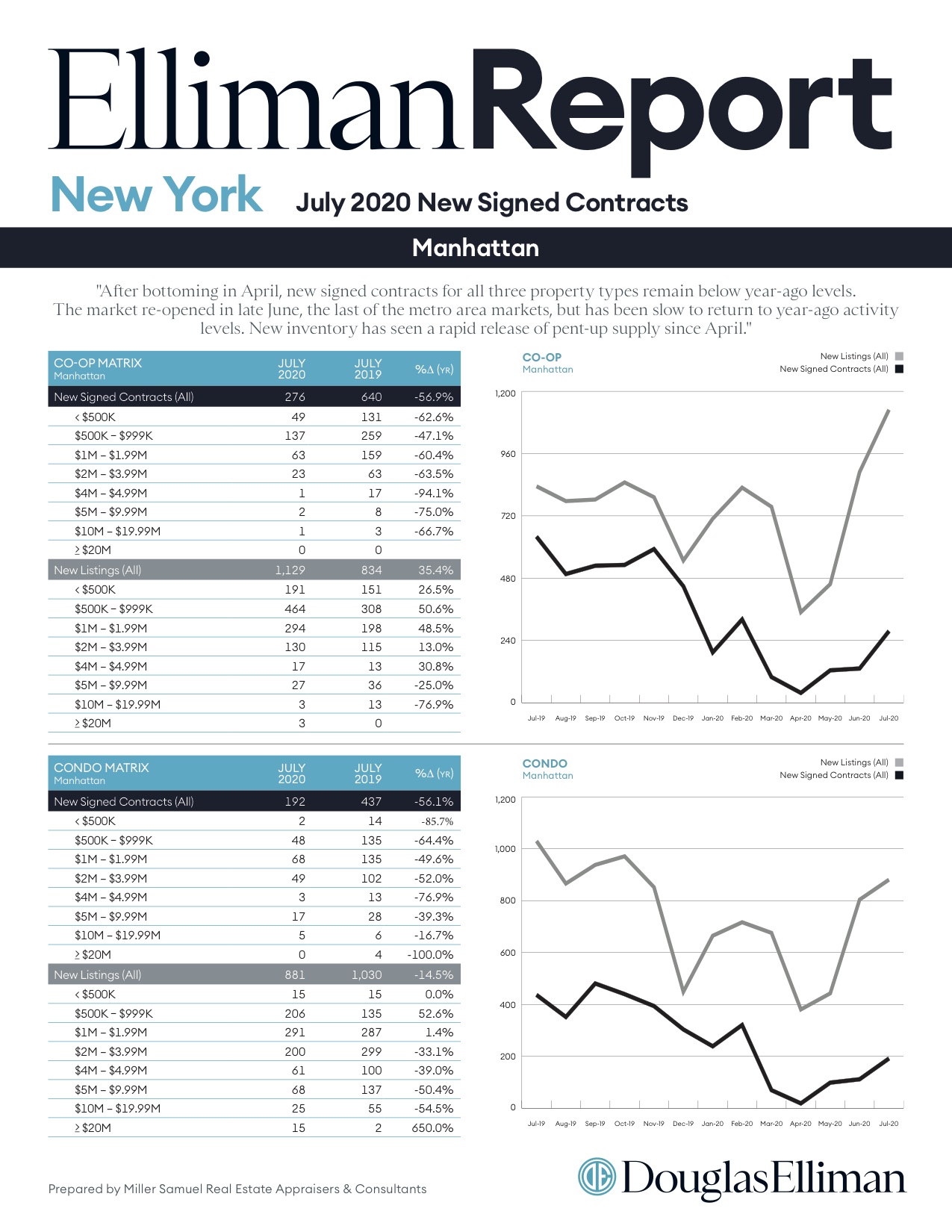 EllimanReport

New York July 2020 New Signed Contracts

Manhattan

"After bottoming in April, new signed contracts for all three property types remain below year-ago levels. The market re-opened in late June, the last of the metro area markets, but has been slow to return to year-ago activity levels. New inventory has seen a rapid release of pent-up supply since April."

| CO-OP MATRIX Manhattan | JULY 2020 | JULY 2019 | %Δ (YR) |
|---|---|---|---|
| New Signed Contracts (All) | 276 | 640 | -56.9% |
| < $500K | 49 | 131 | -62.6% |
| $500K – $999K | 137 | 259 | -47.1% |
| $1M – $1.99M | 63 | 159 | -60.4% |
| $2M – $3.99M | 23 | 63 | -63.5% |
| $4M – $4.99M | 1 | 17 | -94.1% |
| $5M – $9.99M | 2 | 8 | -75.0% |
| $10M – $19.99M | 1 | 3 | -66.7% |
| ≥ $20M | 0 | 0 | |
| New Listings (All) | 1,129 | 834 | 35.4% |
| < $500K | 191 | 151 | 26.5% |
| $500K – $999K | 464 | 308 | 50.6% |
| $1M – $1.99M | 294 | 198 | 48.5% |
| $2M – $3.99M | 130 | 115 | 13.0% |
| $4M – $4.99M | 17 | 13 | 30.8% |
| $5M – $9.99M | 27 | 36 | -25.0% |
| $10M – $19.99M | 3 | 13 | -76.9% |
| ≥ $20M | 3 | 0 | |

CO-OP
Manhattan
New Listings (All)
New Signed Contracts (All)
1,200
960
720
480
240
0
Jul-19 Aug-19 Sep-19 Oct-19 Nov-19 Dec-19 Jan-20 Feb-20 Mar-20 Apr-20 May-20 Jun-20 Jul-20

| CONDO MATRIX Manhattan | JULY 2020 | JULY 2019 | %Δ (YR) |
|---|---|---|---|
| New Signed Contracts (All) | 192 | 437 | -56.1% |
| < $500K | 2 | 14 | -85.7% |
| $500K – $999K | 48 | 135 | -64.4% |
| $1M – $1.99M | 68 | 135 | -49.6% |
| $2M – $3.99M | 49 | 102 | -52.0% |
| $4M – $4.99M | 3 | 13 | -76.9% |
| $5M – $9.99M | 17 | 28 | -39.3% |
| $10M – $19.99M | 5 | 6 | -16.7% |
| ≥ $20M | 0 | 4 | -100.0% |
| New Listings (All) | 881 | 1,030 | -14.5% |
| < $500K | 15 | 15 | 0.0% |
| $500K – $999K | 206 | 135 | 52.6% |
| $1M – $1.99M | 291 | 287 | 1.4% |
| $2M – $3.99M | 200 | 299 | -33.1% |
| $4M – $4.99M | 61 | 100 | -39.0% |
| $5M – $9.99M | 68 | 137 | -50.4% |
| $10M – $19.99M | 25 | 55 | -54.5% |
| ≥ $20M | 15 | 2 | 650.0% |

CONDO
Manhattan
New Listings (All)
New Signed Contracts (All)
1,200
1,000
800
600
400
200
0
Jul-19 Aug-19 Sep-19 Oct-19 Nov-19 Dec-19 Jan-20 Feb-20 Mar-20 Apr-20 May-20 Jun-20 Jul-20

Prepared by Miller Samuel Real Estate Appraisers & Consultants

DouglasElliman